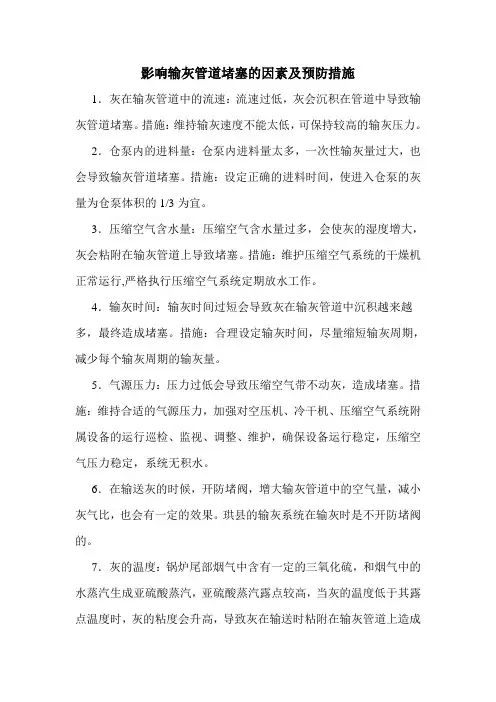 影响输灰管道堵塞的因素及预防措施

1．灰在输灰管道中的流速：流速过低，灰会沉积在管道中导致输灰管道堵塞。措施：维持输灰速度不能太低，可保持较高的输灰压力。

2．仓泵内的进料量：仓泵内进料量太多，一次性输灰量过大，也会导致输灰管道堵塞。措施：设定正确的进料时间，使进入仓泵的灰量为仓泵体积的 1/3 为宜。

3．压缩空气含水量：压缩空气含水量过多，会使灰的湿度增大，灰会粘附在输灰管道上导致堵塞。措施：维护压缩空气系统的干燥机正常运行,严格执行压缩空气系统定期放水工作。

4．输灰时间：输灰时间过短会导致灰在输灰管道中沉积越来越多，最终造成堵塞。措施：合理设定输灰时间，尽量缩短输灰周期，减少每个输灰周期的输灰量。

5．气源压力：压力过低会导致压缩空气带不动灰，造成堵塞。措施：维持合适的气源压力，加强对空压机、冷干机、压缩空气系统附属设备的运行巡检、监视、调整、维护，确保设备运行稳定，压缩空气压力稳定，系统无积水。

6．在输送灰的时候，开防堵阀，增大输灰管道中的空气量，减小灰气比，也会有一定的效果。珙县的输灰系统在输灰时是不开防堵阀的。

7．灰的温度：锅炉尾部烟气中含有一定的三氧化硫，和烟气中的水蒸汽生成亚硫酸蒸汽，亚硫酸蒸汽露点较高，当灰的温度低于其露点温度时，灰的粘度会升高，导致灰在输送时粘附在输灰管道上造成